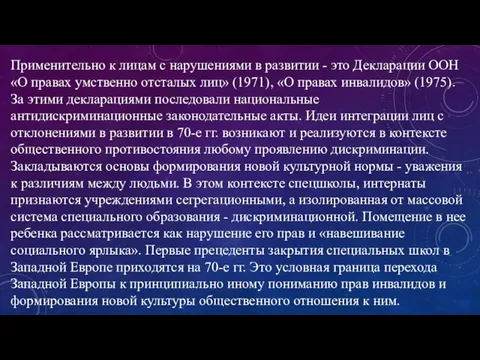 Применительно к лицам с нарушениями в развитии - это Декларации ООН «О правах умственно отсталых лиц» (1971), «О правах инвалидов» (1975). За этими декларациями последовали национальные антидискриминационные законодательные акты. Идеи интеграции лиц с отклонениями в развитии в 70-е гг. возникают и реализуются в контексте общественного противостояния любому проявлению дискриминации. Закладываются основы формирования новой культурной нормы - уважения к различиям между людьми. В этом контексте спецшколы, интернаты признаются учреждениями сегрегационными, а изолированная от массовой система специального образования - дискриминационной. Помещение в нее ребенка рассматривается как нарушение его прав и «навешивание социального ярлыка». Первые прецеденты закрытия специальных школ в Западной Европе приходятся на 70-е гг. Это условная граница перехода Западной Европы к принципиально иному пониманию прав инвалидов и формирования новой культуры общественного отношения к ним.